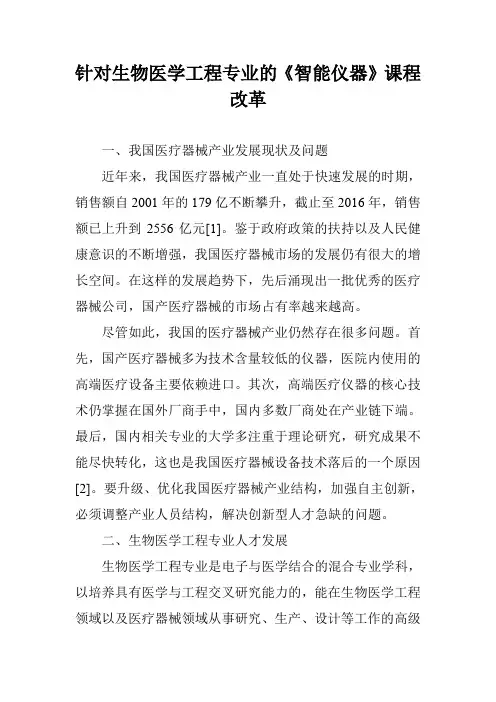 针对生物医学工程专业的《智能仪器》课程改革

一、我国医疗器械产业发展现状及问题

近年来，我国医疗器械产业一直处于快速发展的时期，销售额自 2001 年的 179 亿不断攀升，截止至 2016 年，销售额已上升到 2556 亿元[1]。鉴于政府政策的扶持以及人民健康意识的不断增强，我国医疗器械市场的发展仍有很大的增长空间。在这样的发展趋势下，先后涌现出一批优秀的医疗器械公司，国产医疗器械的市场占有率越来越高。

尽管如此，我国的医疗器械产业仍然存在很多问题。首先，国产医疗器械多为技术含量较低的仪器，医院内使用的高端医疗设备主要依赖进口。其次，高端医疗仪器的核心技术仍掌握在国外厂商手中，国内多数厂商处在产业链下端。最后，国内相关专业的大学多注重于理论研究，研究成果不能尽快转化，这也是我国医疗器械设备技术落后的一个原因[2]。要升级、优化我国医疗器械产业结构，加强自主创新，必须调整产业人员结构，解决创新型人才急缺的问题。

二、生物医学工程专业人才发展

生物医学工程专业是电子与医学结合的混合专业学科，以培养具有医学与工程交叉研究能力的，能在生物医学工程领域以及医疗器械领域从事研究、生产、设计等工作的高级